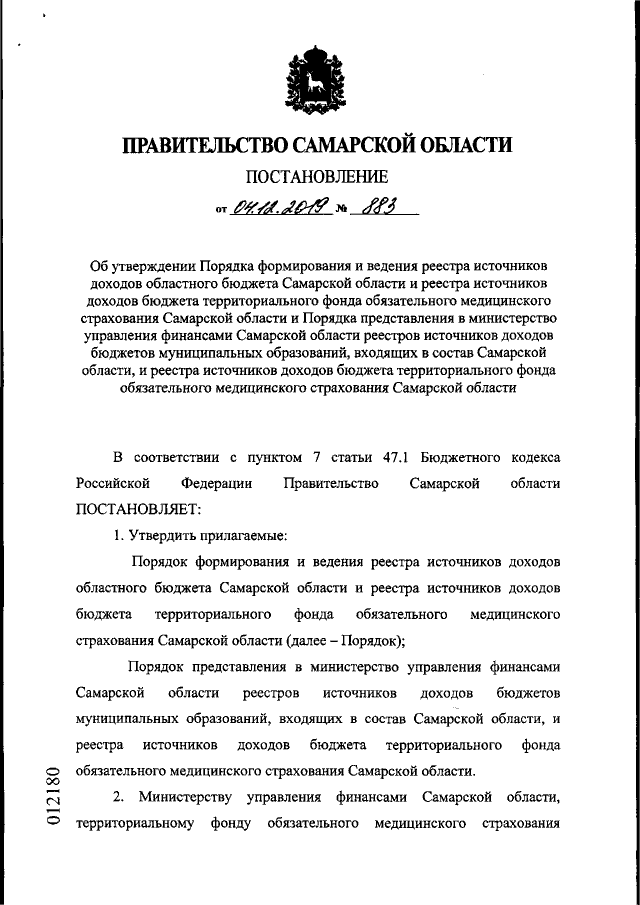 ПРАВИТЕЛЬСТВО САМАРСКОЙ ОБЛАСТИ

ПОСТАНОВЛЕНИЕ

от 04.12.2019 № 883

Об утверждении Порядка формирования и ведения реестра источников доходов областного бюджета Самарской области и реестра источников доходов бюджета территориального фонда обязательного медицинского страхования Самарской области и Порядка представления в министерство управления финансами Самарской области реестров источников доходов бюджетов муниципальных образований, входящих в состав Самарской области, и реестра источников доходов бюджета территориального фонда обязательного медицинского страхования Самарской области

В соответствии с пунктом 7 статьи 47.1 Бюджетного кодекса Российской Федерации Правительство Самарской области ПОСТАНОВЛЯЕТ:

1. Утвердить прилагаемые:

Порядок формирования и ведения реестра источников доходов областного бюджета Самарской области и реестра источников доходов бюджета территориального фонда обязательного медицинского страхования Самарской области (далее – Порядок);

Порядок представления в министерство управления финансами Самарской области реестров источников доходов бюджетов муниципальных образований, входящих в состав Самарской области, и реестра источников доходов бюджета территориального фонда обязательного медицинского страхования Самарской области.

2. Министерству управления финансами Самарской области, территориальному фонду обязательного медицинского страхования

012180